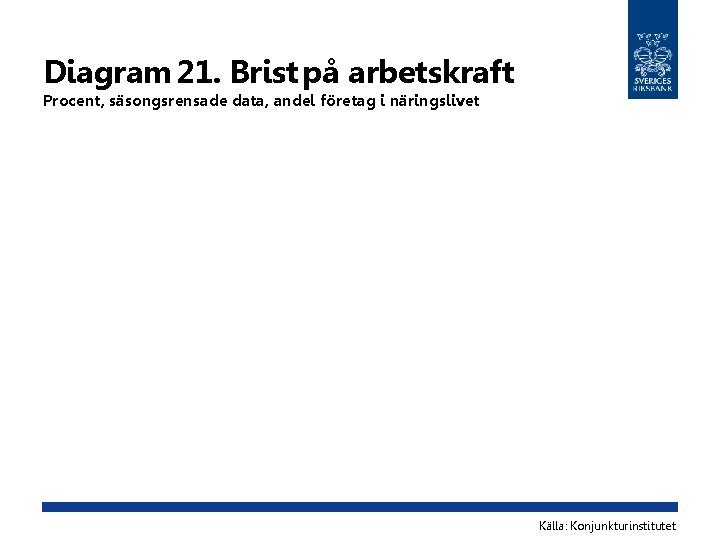 Diagram 21. Brist på arbetskraft
Procent, säsongsrensade data, andel företag i näringslivet

SVERIGES RIKSBANK

Källa: Konjunkturinstitutet